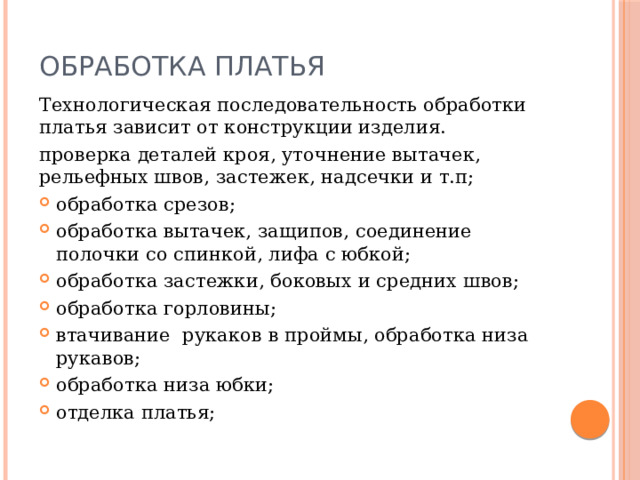 ОБРАБОТКА ПЛАТЬЯ

Технологическая последовательность обработки платья зависит от конструкции изделия.

проверка деталей кроя, уточнение вытачек, рельефных швов, застежек, надсечки и т.п;

- обработка срезов;
- обработка вытачек, защипов, соединение полочки со спинкой, лифа с юбкой;
- обработка застежки, боковых и средних швов;
- обработка горловины;
- втачивание  рукаков в проймы, обработка низа рукавов;
- обработка низа юбки;
- отделка платья;